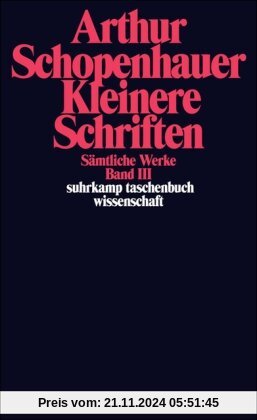 Arthur Schopenhauer
Kleinere Schriften

Sämtliche Werke
Band III

suhrkamp taschenbuch wissenschaft

Preis vom: 21.11.2024 05:51:45